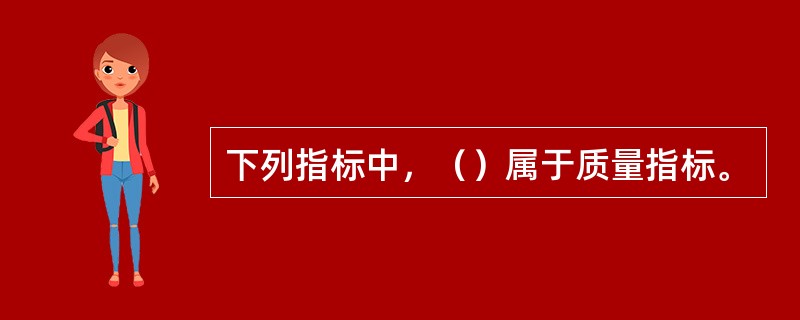 下列指标中，（）属于质量指标。